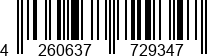 4 260637 729347